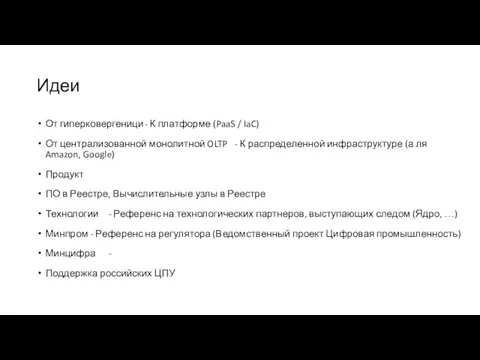 Идеи

• От гиперковергеници - К платформе (PaaS / IaC)

• От централизованной монолитной OLTP - К распределенной инфраструктуре (а ля Amazon, Google)

• Продукт

• ПО в Реестре, Вычислительные узлы в Реестре

• Технологии - Референс на технологических партнеров, выступающих следом (Ядро, …)

• Минпром - Референс на регулятора (Ведомственный проект Цифровая промышленность)

• Минцифра -

• Поддержка российских ЦПУ